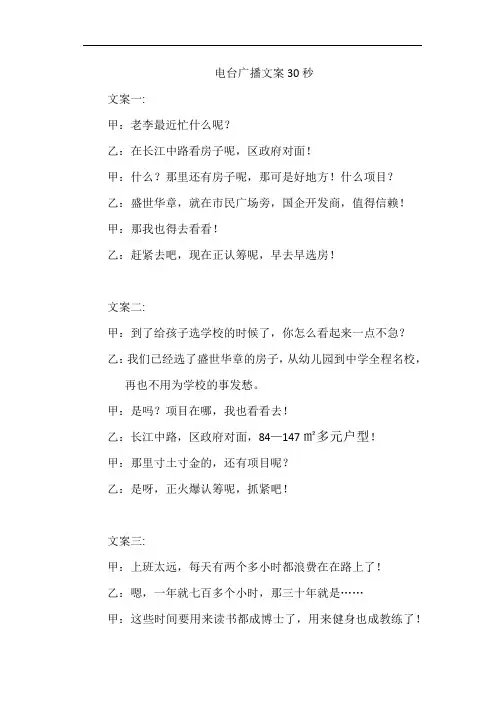 电台广播文案 30 秒

文案一:

甲：老李最近忙什么呢？

乙：在长江中路看房子呢，区政府对面！

甲：什么？那里还有房子呢，那可是好地方！什么项目？

乙：盛世华章，就在市民广场旁，国企开发商，值得信赖！

甲：那我也得去看看！

乙：赶紧去吧，现在正认筹呢，早去早选房！

文案二:

甲：到了给孩子选学校的时候了，你怎么看起来一点不急？

乙：我们已经选了盛世华章的房子，从幼儿园到中学全程名校，再也不用为学校的事发愁。

甲：是吗？项目在哪，我也看看去！

乙：长江中路，区政府对面，84—147 ㎡多元户型！

甲：那里寸土寸金的，还有项目呢？

乙：是呀，正火爆认筹呢，抓紧吧！

文案三:

甲：上班太远，每天有两个多小时都浪费在在路上了！

乙：嗯，一年就七百多个小时，那三十年就是……

甲：这些时间要用来读书都成博士了，用来健身也成教练了！